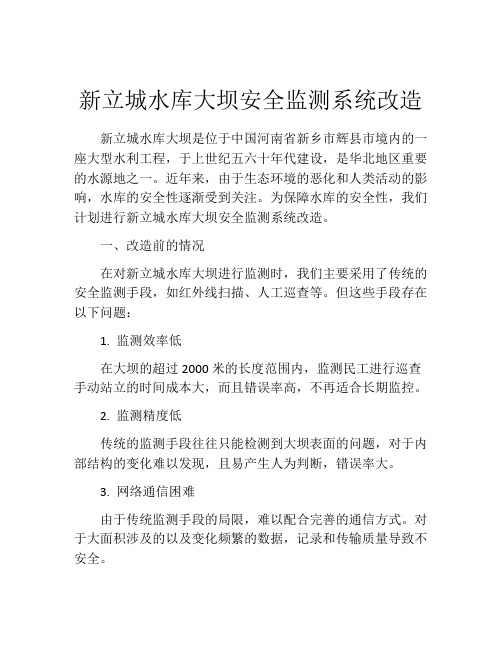 新立城水库大坝安全监测系统改造

新立城水库大坝是位于中国河南省新乡市辉县市境内的一座大型水利工程，于上世纪五六十年代建设，是华北地区重要的水源地之一。近年来，由于生态环境的恶化和人类活动的影响，水库的安全性逐渐受到关注。为保障水库的安全性，我们计划进行新立城水库大坝安全监测系统改造。

一、改造前的情况

在对新立城水库大坝进行监测时，我们主要采用了传统的安全监测手段，如红外线扫描、人工巡查等。但这些手段存在以下问题：

1. 监测效率低

在大坝的超过 2000 米的长度范围内，监测民工进行巡查手动站立的时间成本大，而且错误率高，不再适合长期监控。

2. 监测精度低

传统的监测手段往往只能检测到大坝表面的问题，对于内部结构的变化难以发现，且易产生人为判断，错误率大。

3. 网络通信困难

由于传统监测手段的局限，难以配合完善的通信方式。对于大面积涉及的以及变化频繁的数据，记录和传输质量导致不安全。